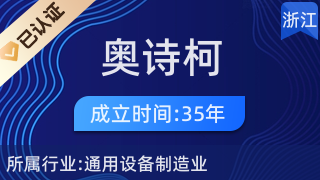 已认证

浙江

奥诗柯

成立时间:35年

所属行业:通用设备制造业